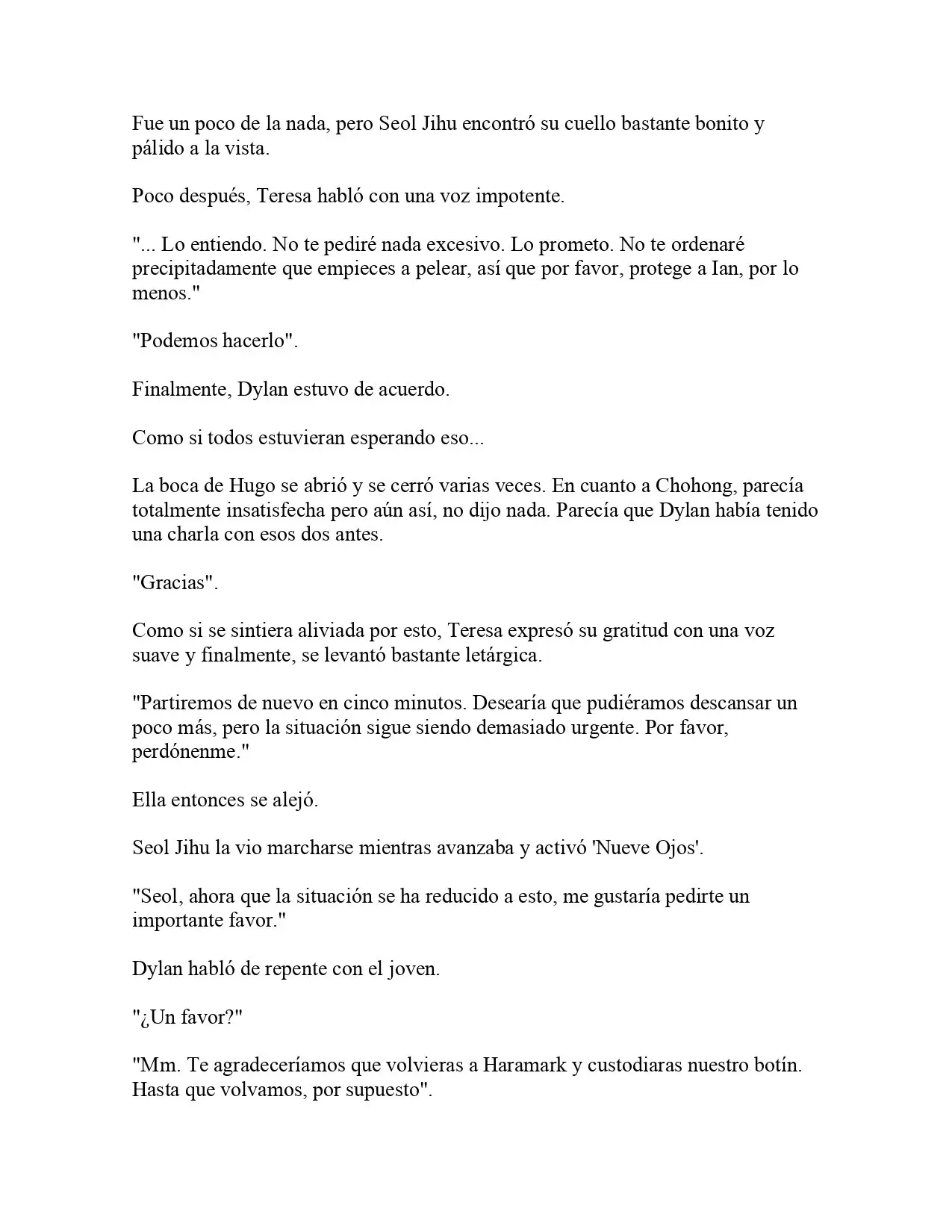 Fue un poco de la nada, pero Seol Jihu encontró su cuello bastante bonito y pálido a la vista.

Poco después, Teresa habló con una voz impotente.

"... Lo entiendo. No te pediré nada excesivo. Lo prometo. No te ordenaré precipitadamente que empieces a pelear, así que por favor, protege a Ian, por lo menos."

"Podemos hacerlo".

Finalmente, Dylan estuvo de acuerdo.

Como si todos estuvieran esperando eso...

La boca de Hugo se abrió y se cerró varias veces. En cuanto a Chohong, parecía totalmente insatisfecha pero aún así, no dijo nada. Parecía que Dylan había tenido una charla con esos dos antes.

"Gracias".

Como si se sintiera aliviada por esto, Teresa expresó su gratitud con una voz suave y finalmente, se levantó bastante letárgica.

"Partiremos de nuevo en cinco minutos. Desearía que pudiéramos descansar un poco más, pero la situación sigue siendo demasiado urgente. Por favor, perdónenme."

Ella entonces se alejó.

Seol Jihu la vio marcharse mientras avanzaba y activó 'Nueve Ojos'.

"Seol, ahora que la situación se ha reducido a esto, me gustaría pedirte un importante favor."

Dylan habló de repente con el joven.

"¿Un favor?"

"Mm. Te agradeceríamos que volvieras a Haramark y custodiaras nuestro botín. Hasta que volvamos, por supuesto".